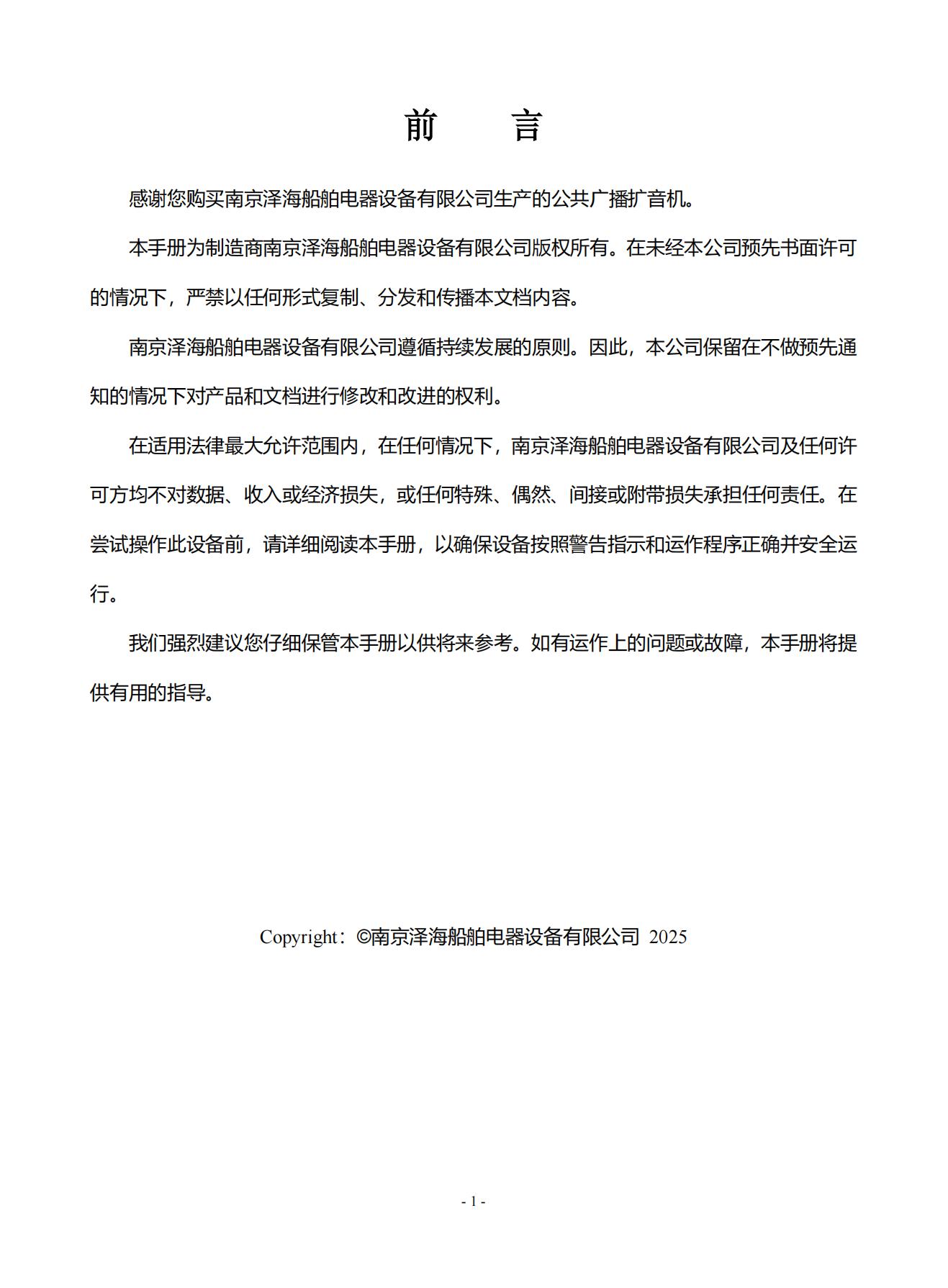 前　　言

感谢您购买南京泽海船舶电器设备有限公司生产的公共广播扩音机。

本手册为制造商南京泽海船舶电器设备有限公司版权所有。在未经本公司预先书面许可的情况下，严禁以任何形式复制、分发和传播本文档内容。

南京泽海船舶电器设备有限公司遵循持续发展的原则。因此，本公司保留在不做预先通知的情况下对产品和文档进行修改和改进的权利。

在适用法律最大允许范围内，在任何情况下，南京泽海船舶电器设备有限公司及任何许可方均不对数据、收入或经济损失，或任何特殊、偶然、间接或附带损失承担任何责任。在尝试操作此设备前，请详细阅读本手册，以确保设备按照警告指示和运作程序正确并安全运行。

我们强烈建议您仔细保管本手册以供将来参考。如有运作上的问题或故障，本手册将提供有用的指导。

Copyright：©南京泽海船舶电器设备有限公司 2025

- 1 -